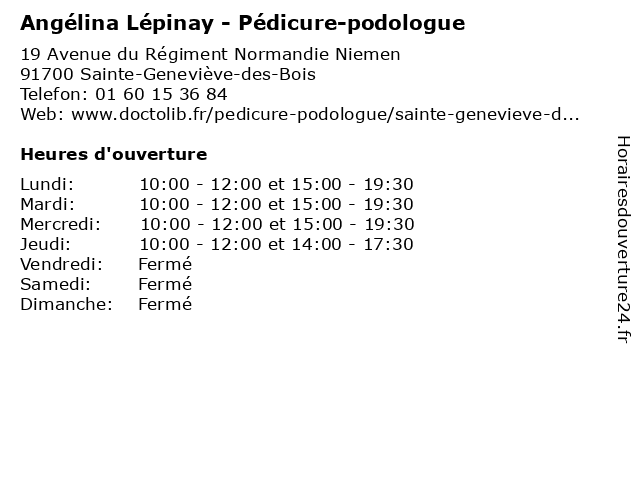 Angélina Lépinay - Pédicure-podologue

19 Avenue du Régiment Normandie Niemen
91700 Sainte-Geneviève-des-Bois
Telefon: 01 60 15 36 84
Web: www.doctolib.fr/pedicure-podologue/sainte-genevieve-d...

Heures d'ouverture

| | |
|---|---|
| Lundi: | 10:00 - 12:00 et 15:00 - 19:30 |
| Mardi: | 10:00 - 12:00 et 15:00 - 19:30 |
| Mercredi: | 10:00 - 12:00 et 15:00 - 19:30 |
| Jeudi: | 10:00 - 12:00 et 14:00 - 17:30 |
| Vendredi: | Fermé |
| Samedi: | Fermé |
| Dimanche: | Fermé |

Horairesdouverture24.fr